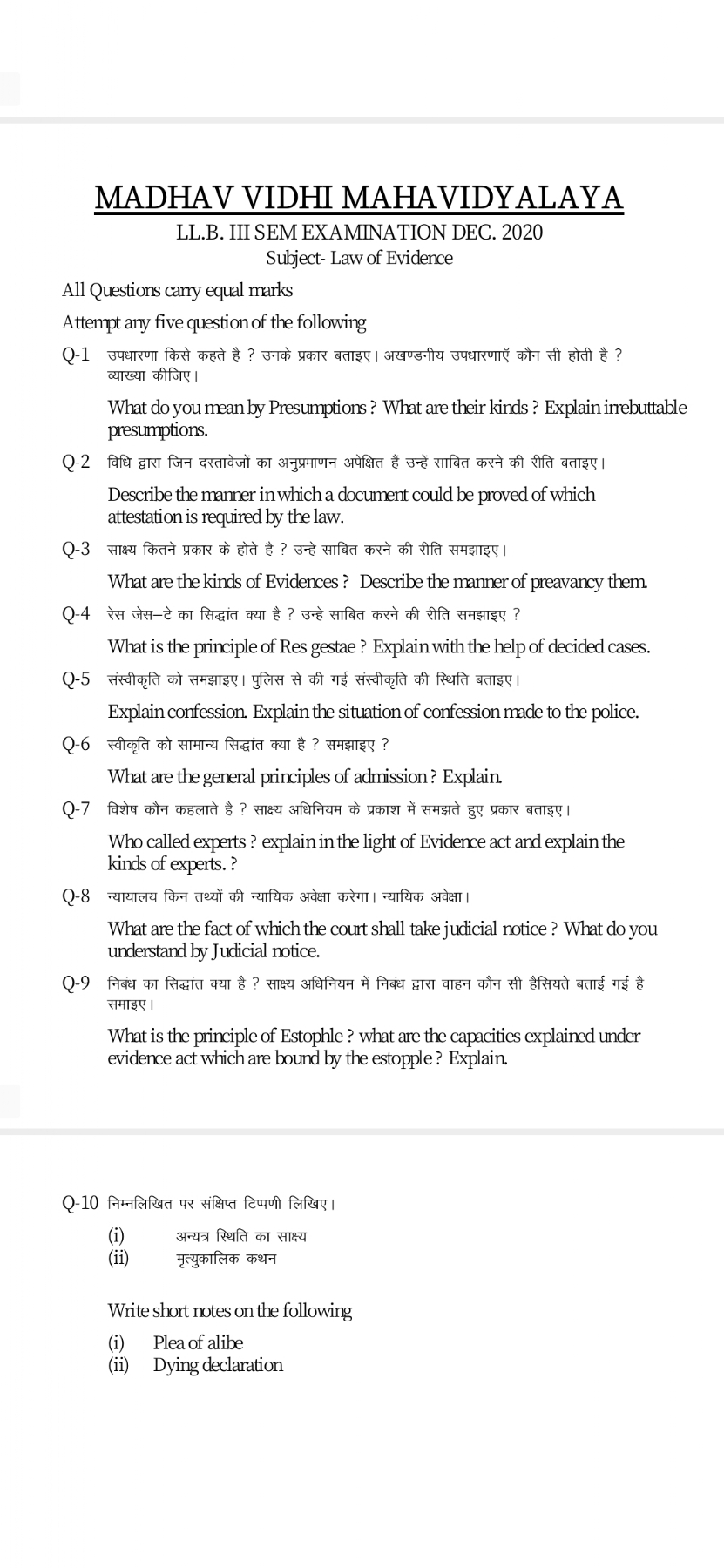 MADHAV VIDHI MAHAVIDYALAYA
LL.B. III SEM EXAMINATION DEC. 2020
Subject- Law of Evidence

All Questions carry equal marks

Attempt any five question of the following

Q-1 उपधारणा किसे कहते है ? उनके प्रकार बताइए। अखण्डनीय उपधारणाएँ कौन सी होती है ? व्याख्या कीजिए।

What do you mean by Presumptions ? What are their kinds ? Explain irrebuttable presumptions.

Q-2 विधि द्वारा जिन दस्तावेजों का अनुप्रमाणन अपेक्षित हैं उन्हें साबित करने की रीति बताइए।

Describe the manner in which a document could be proved of which attestation is required by the law.

Q-3 साक्ष्य कितने प्रकार के होते है ? उन्हे साबित करने की रीति समझाइए।

What are the kinds of Evidences ? Describe the manner of preavancy them.

Q-4 रेस जेस–टे का सिद्धांत क्या है ? उन्हे साबित करने की रीति समझाइए ?

What is the principle of Res gestae ? Explain with the help of decided cases.

Q-5 संस्वीकृति को समझाइए। पुलिस से की गई संस्वीकृति की स्थिति बताइए।

Explain confession. Explain the situation of confession made to the police.

Q-6 स्वीकृति को सामान्य सिद्धांत क्या है ? समझाइए ?

What are the general principles of admission ? Explain.

Q-7 विशेष कौन कहलाते है ? साक्ष्य अधिनियम के प्रकाश में समझते हुए प्रकार बताइए।

Who called experts ? explain in the light of Evidence act and explain the kinds of experts. ?

Q-8 न्यायालय किन तथ्यों की न्यायिक अवेक्षा करेगा। न्यायिक अवेक्षा।

What are the fact of which the court shall take judicial notice ? What do you understand by Judicial notice.

Q-9 निबंध का सिद्धांत क्या है ? साक्ष्य अधिनियम में निबंध द्वारा वाहन कौन सी हैसियते बताई गई है समाइए।

What is the principle of Estophle ? what are the capacities explained under evidence act which are bound by the estopple ? Explain.

Q-10 निम्नलिखित पर संक्षिप्त टिप्पणी लिखिए।

(i) अन्यत्र स्थिति का साक्ष्य
(ii) मृत्युकालिक कथन

Write short notes on the following

(i) Plea of alibe
(ii) Dying declaration